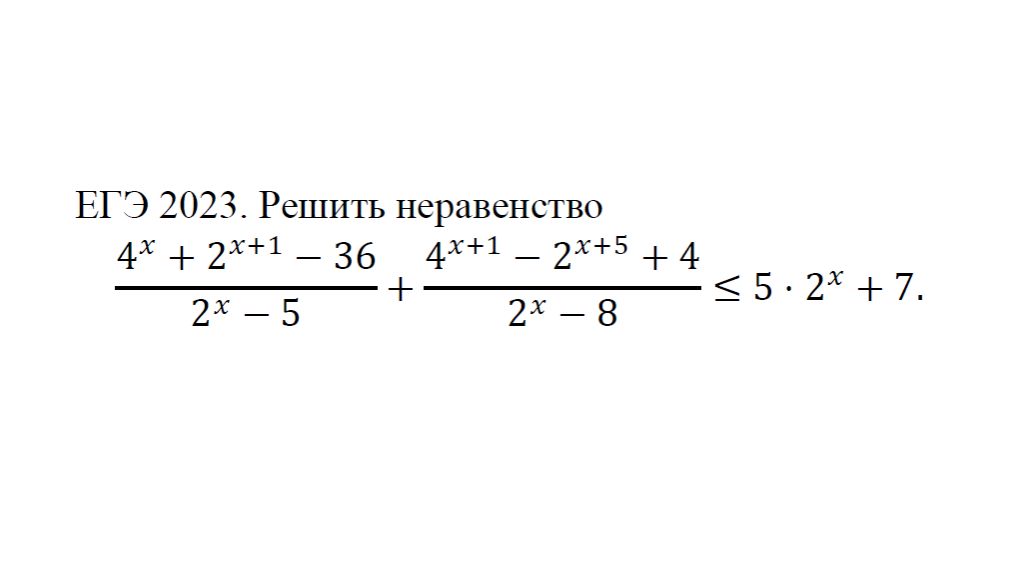 ЕГЭ 2023. Решить неравенство

$\frac{4^x + 2^{x+1} - 36}{2^x - 5} + \frac{4^{x+1} - 2^{x+5} + 4}{2^x - 8} \leq 5 \cdot 2^x + 7.$